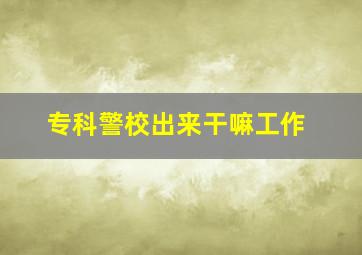 专科警校出来干嘛工作